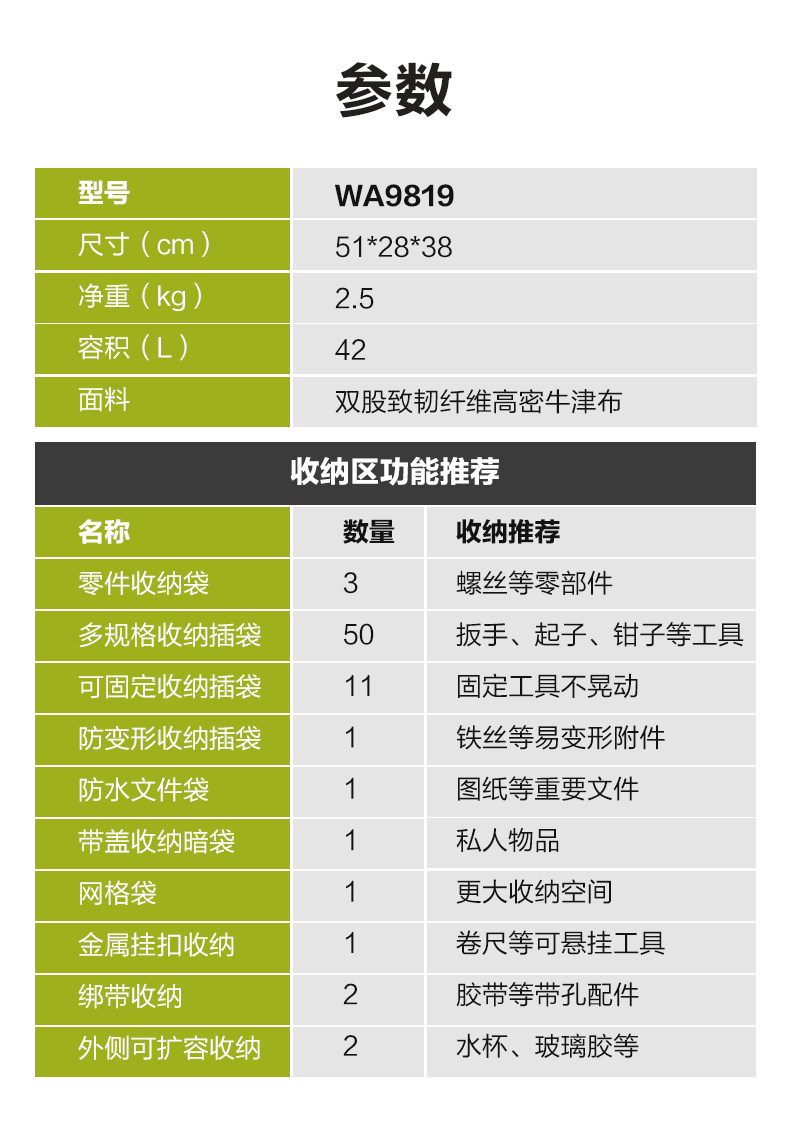 参数

| 型号 | WA9819 |
|---|---|
| 尺寸（cm） | 51*28*38 |
| 净重（kg） | 2.5 |
| 容积（L） | 42 |
| 面料 | 双股致韧纤维高密牛津布 |

收纳区功能推荐

| 名称 | 数量 | 收纳推荐 |
|---|---|---|
| 零件收纳袋 | 3 | 螺丝等零部件 |
| 多规格收纳插袋 | 50 | 扳手、起子、钳子等工具 |
| 可固定收纳插袋 | 11 | 固定工具不晃动 |
| 防变形收纳插袋 | 1 | 铁丝等易变形附件 |
| 防水文件袋 | 1 | 图纸等重要文件 |
| 带盖收纳暗袋 | 1 | 私人物品 |
| 网格袋 | 1 | 更大收纳空间 |
| 金属挂扣收纳 | 1 | 卷尺等可悬挂工具 |
| 绑带收纳 | 2 | 胶带等带孔配件 |
| 外侧可扩容收纳 | 2 | 水杯、玻璃胶等 |